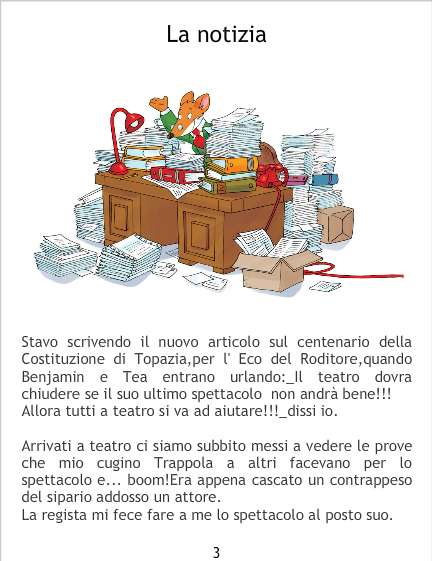 La notizia

Stavo scrivendo il nuovo articolo sul centenario della Costituzione di Topazia,per l' Eco del Roditore,quando Benjamin e Tea entrano urlando:_Il teatro dovra chiudere se il suo ultimo spettacolo non andrà bene!!! Allora tutti a teatro si va ad aiutare!!!_dissi io.

Arrivati a teatro ci siamo subbito messi a vedere le prove che mio cugino Trappola a altri facevano per lo spettacolo e... boom!Era appena cascato un contrappeso del sipario addosso un attore.
La regista mi fece fare a me lo spettacolo al posto suo.

3